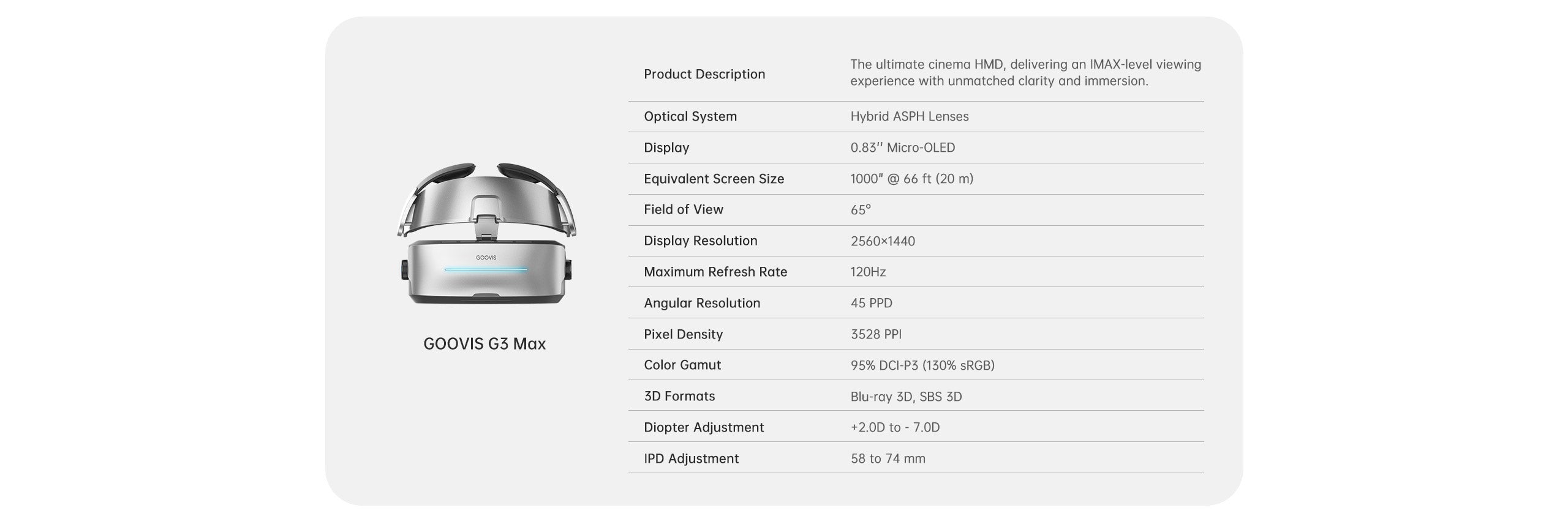 GOOVIS

GOOVIS G3 Max

| Product Description | The ultimate cinema HMD, delivering an IMAX-level viewing experience with unmatched clarity and immersion. |
|---|---|
| Optical System | Hybrid ASPH Lenses |
| Display | 0.83'' Micro-OLED |
| Equivalent Screen Size | 1000" @ 66 ft (20 m) |
| Field of View | 65° |
| Display Resolution | 2560×1440 |
| Maximum Refresh Rate | 120Hz |
| Angular Resolution | 45 PPD |
| Pixel Density | 3528 PPI |
| Color Gamut | 95% DCI-P3 (130% sRGB) |
| 3D Formats | Blu-ray 3D, SBS 3D |
| Diopter Adjustment | +2.0D to - 7.0D |
| IPD Adjustment | 58 to 74 mm |